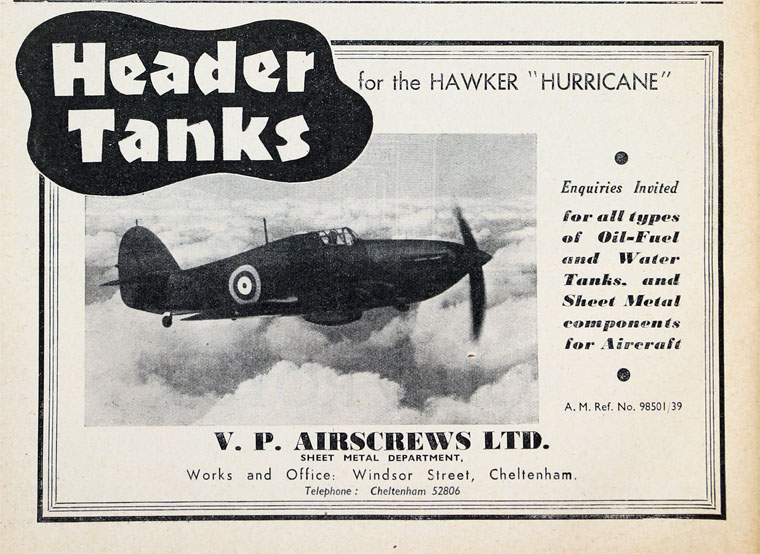 Header Tanks

for the HAWKER "HURRICANE"

Enquiries Invited

for all types of Oil-Fuel and Water Tanks, and Sheet Metal components for Aircraft

A. M. Ref. No. 98501/39

V. P. AIRSCREWS LTD.
SHEET METAL DEPARTMENT,
Works and Office: Windsor Street, Cheltenham.
Telephone: Cheltenham 52806